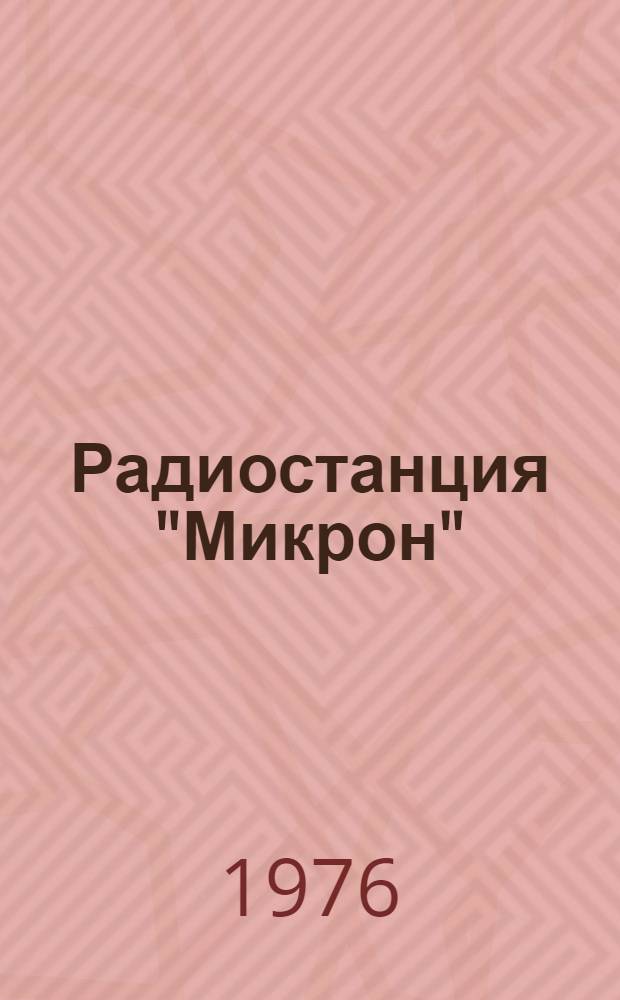 Радиостанция "Микрон"

1976